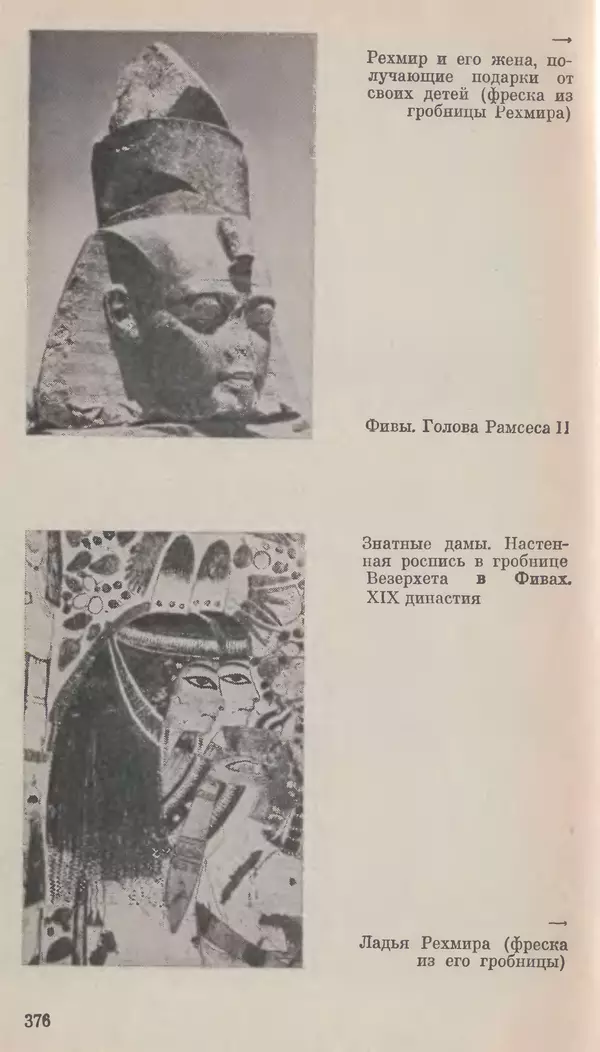 →

Рехмир и его жена, получающие подарки от своих детей (фреска из гробницы Рехмира)

Фивы. Голова Рамсеса II

Знатные дамы. Настенная роспись в гробнице Везерхета в Фивах. XIX династия

→

Ладья Рехмира (фреска из его гробницы)

376